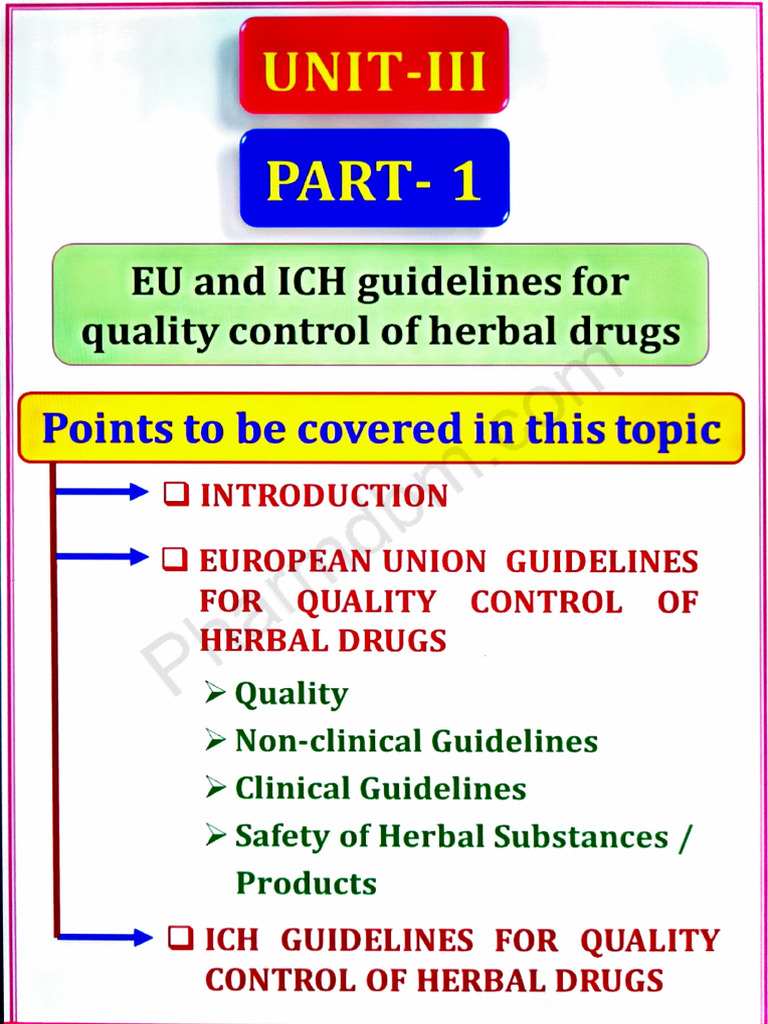 UNIT-III

PART- 1

EU and ICH guidelines for quality control of herbal drugs

Points to be covered in this topic

❑ INTRODUCTION

❑ EUROPEAN UNION GUIDELINES FOR QUALITY CONTROL OF HERBAL DRUGS

➢ Quality
➢ Non-clinical Guidelines
➢ Clinical Guidelines
➢ Safety of Herbal Substances / Products

❑ ICH GUIDELINES FOR QUALITY CONTROL OF HERBAL DRUGS

Pharmdbm.com